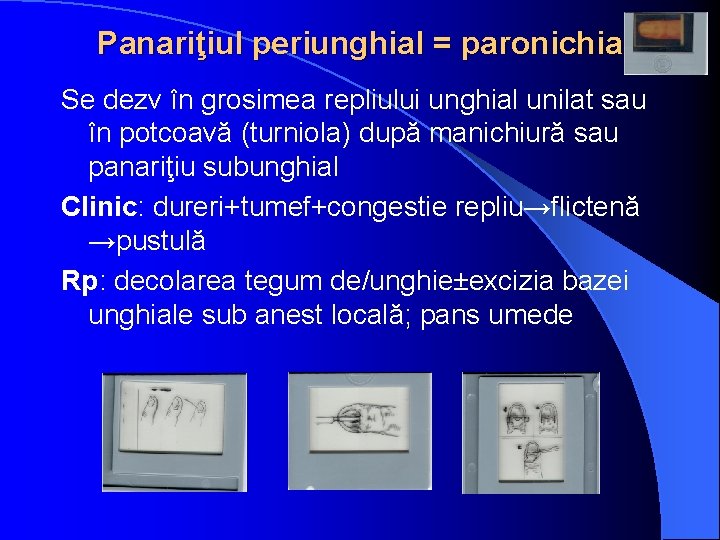 Panariţiul periunghial = paronichia

Se dezv în grosimea repliului unghial unilat sau în potcoavă (turniola) după manichiură sau panariţiu subunghial

Clinic: dureri+tumef+congestie repliu→flictenă →pustulă

Rp: decolarea tegum de/unghie±excizia bazei unghiale sub anest locală; pans umede